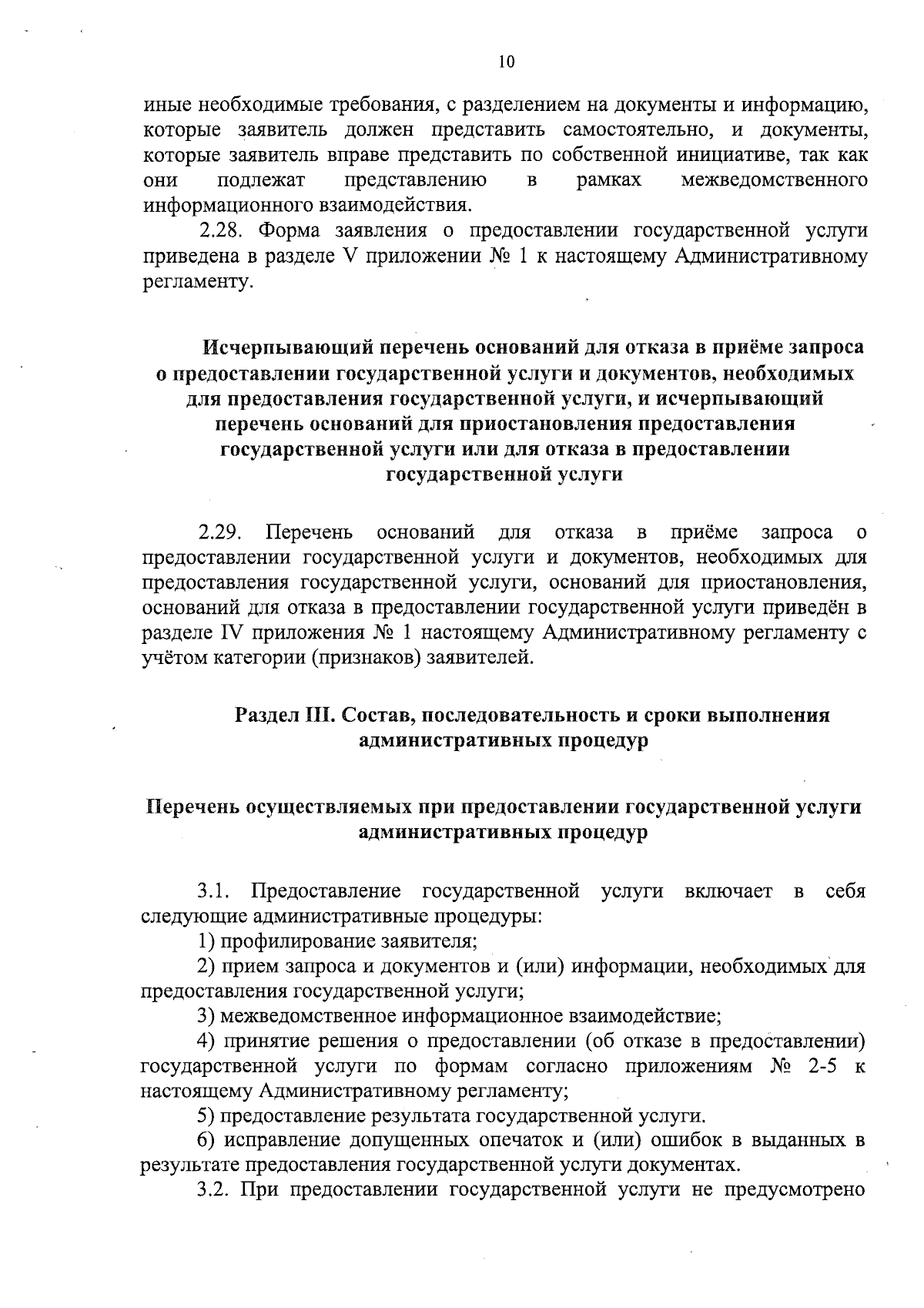 10

иные необходимые требования, с разделением на документы и информацию, которые заявитель должен представить самостоятельно, и документы, которые заявитель вправе представить по собственной инициативе, так как они подлежат представлению в рамках межведомственного информационного взаимодействия.

2.28. Форма заявления о предоставлении государственной услуги приведена в разделе V приложении № 1 к настоящему Административному регламенту.

Исчерпывающий перечень оснований для отказа в приёме запроса о предоставлении государственной услуги и документов, необходимых для предоставления государственной услуги, и исчерпывающий перечень оснований для приостановления предоставления государственной услуги или для отказа в предоставлении государственной услуги

2.29. Перечень оснований для отказа в приёме запроса о предоставлении государственной услуги и документов, необходимых для предоставления государственной услуги, оснований для приостановления, оснований для отказа в предоставлении государственной услуги приведён в разделе IV приложения № 1 настоящему Административному регламенту с учётом категории (признаков) заявителей.

Раздел III. Состав, последовательность и сроки выполнения административных процедур

Перечень осуществляемых при предоставлении государственной услуги административных процедур

3.1. Предоставление государственной услуги включает в себя следующие административные процедуры:

1) профилирование заявителя;

2) прием запроса и документов и (или) информации, необходимых для предоставления государственной услуги;

3) межведомственное информационное взаимодействие;

4) принятие решения о предоставлении (об отказе в предоставлении) государственной услуги по формам согласно приложениям № 2-5 к настоящему Административному регламенту;

5) предоставление результата государственной услуги.

6) исправление допущенных опечаток и (или) ошибок в выданных в результате предоставления государственной услуги документах.

3.2. При предоставлении государственной услуги не предусмотрено